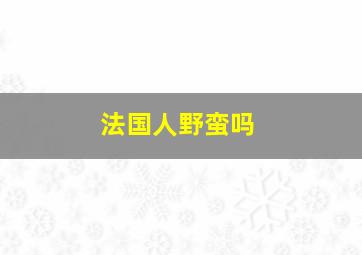 法国人野蛮吗